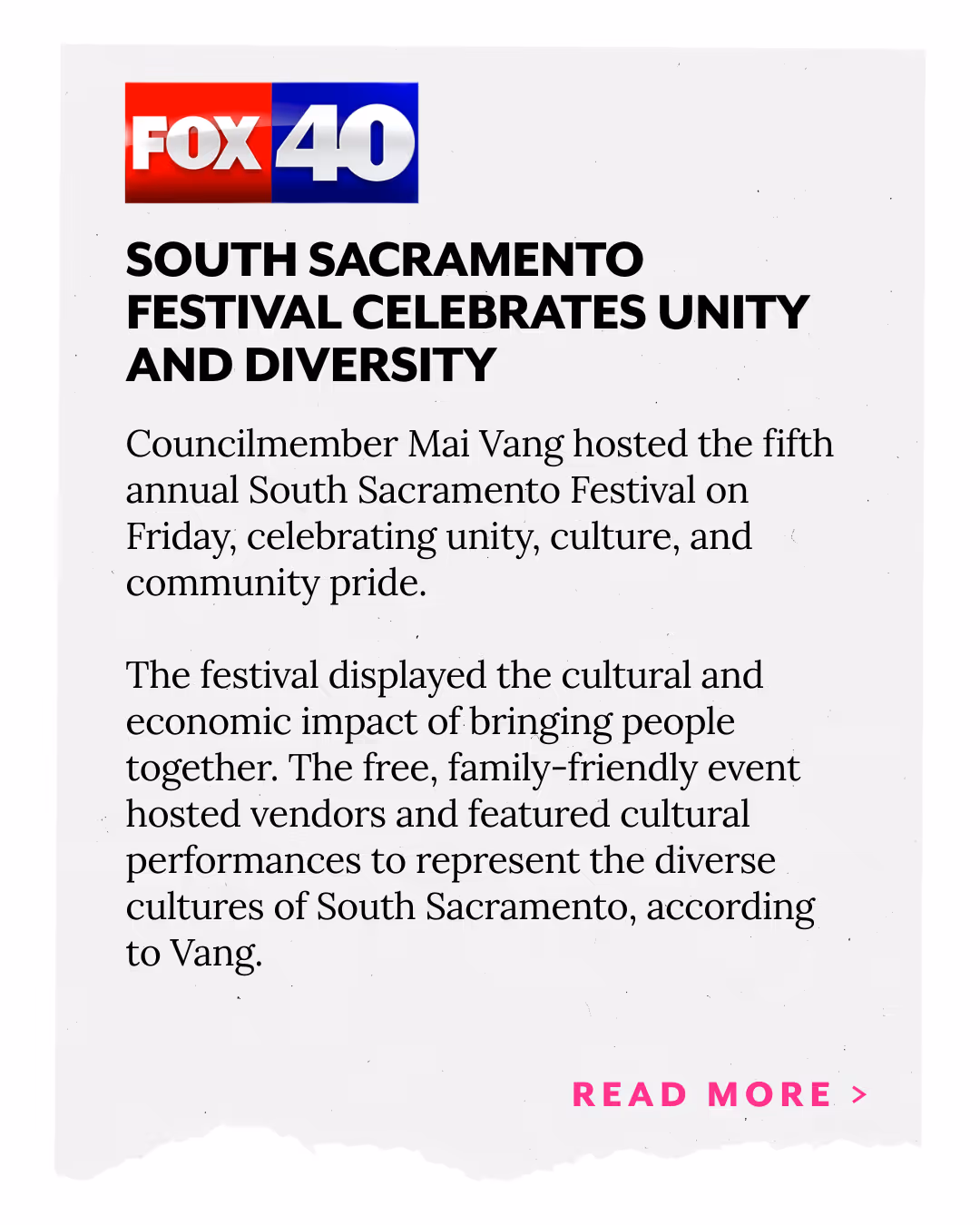 FOX 40

SOUTH SACRAMENTO FESTIVAL CELEBRATES UNITY AND DIVERSITY

Councilmember Mai Vang hosted the fifth annual South Sacramento Festival on Friday, celebrating unity, culture, and community pride.

The festival displayed the cultural and economic impact of bringing people together. The free, family-friendly event hosted vendors and featured cultural performances to represent the diverse cultures of South Sacramento, according to Vang.

READ MORE >